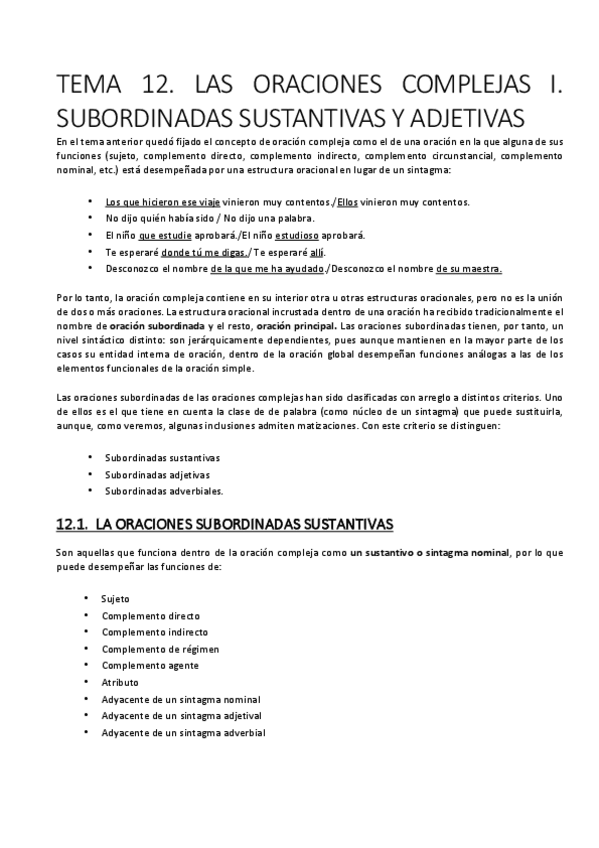 TEMA 12. LAS ORACIONES COMPLEJAS I. SUBORDINADAS SUSTANTIVAS Y ADJETIVAS

En el tema anterior quedó fijado el concepto de oración compleja como el de una oración en la que alguna de sus funciones (sujeto, complemento directo, complemento indirecto, complemento circunstancial, complemento nominal, etc.) está desempeñada por una estructura oracional en lugar de un sintagma:

• Los que hicieron ese viaje vinieron muy contentos./Ellos vinieron muy contentos.
• No dijo quién había sido / No dijo una palabra.
• El niño que estudie aprobará./El niño estudioso aprobará.
• Te esperaré donde tú me digas./ Te esperaré allí.
• Desconozco el nombre de la que me ha ayudado./Desconozco el nombre de su maestra.

Por lo tanto, la oración compleja contiene en su interior otra u otras estructuras oracionales, pero no es la unión de dos o más oraciones. La estructura oracional incrustada dentro de una oración ha recibido tradicionalmente el nombre de oración subordinada y el resto, oración principal. Las oraciones subordinadas tienen, por tanto, un nivel sintáctico distinto: son jerárquicamente dependientes, pues aunque mantienen en la mayor parte de los casos su entidad interna de oración, dentro de la oración global desempeñan funciones análogas a las de los elementos funcionales de la oración simple.

Las oraciones subordinadas de las oraciones complejas han sido clasificadas con arreglo a distintos criterios. Uno de ellos es el que tiene en cuenta la clase de de palabra (como núcleo de un sintagma) que puede sustituirla, aunque, como veremos, algunas inclusiones admiten matizaciones. Con este criterio se distinguen:

• Subordinadas sustantivas
• Subordinadas adjetivas
• Subordinadas adverbiales.

12.1. LA ORACIONES SUBORDINADAS SUSTANTIVAS

Son aquellas que funciona dentro de la oración compleja como un sustantivo o sintagma nominal, por lo que puede desempeñar las funciones de:

• Sujeto
• Complemento directo
• Complemento indirecto
• Complemento de régimen
• Complemento agente
• Atributo
• Adyacente de un sintagma nominal
• Adyacente de un sintagma adjetival
• Adyacente de un sintagma adverbial